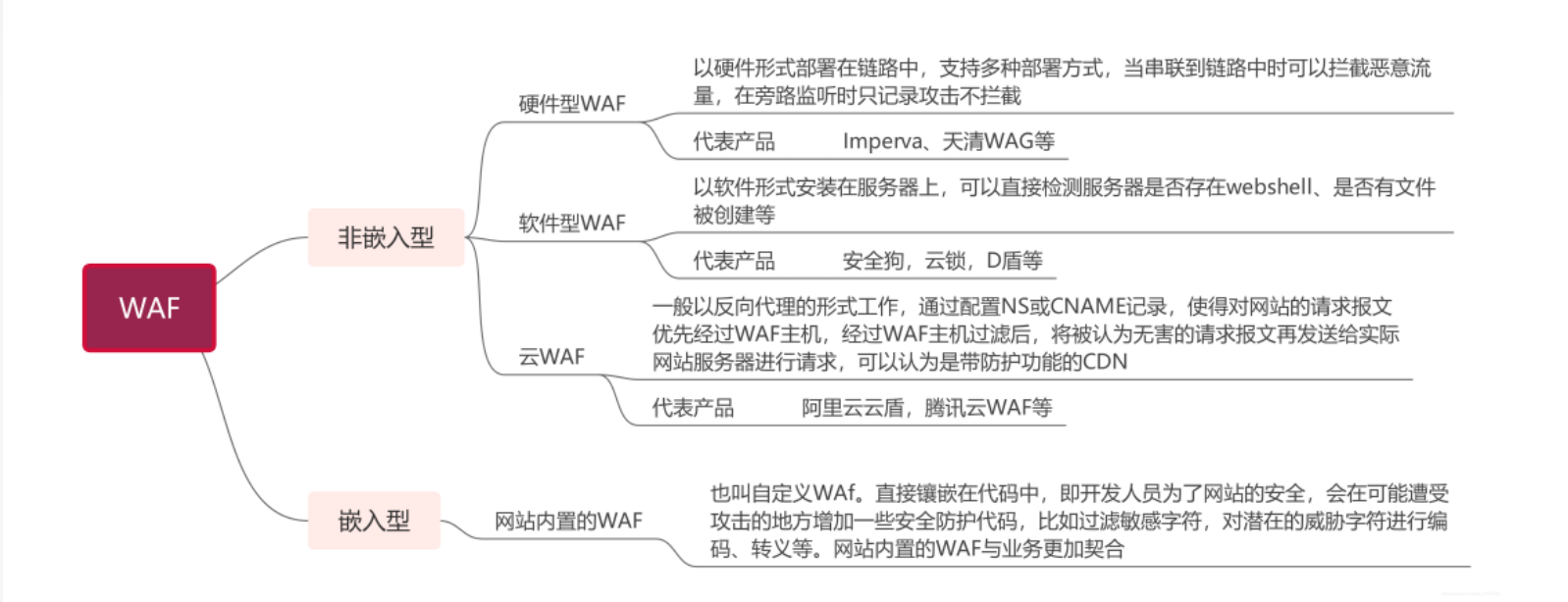 WAF

非嵌入型

硬件型WAF

以硬件形式部署在链路中，支持多种部署方式，当串联到链路中时可以拦截恶意流量，在旁路监听时只记录攻击不拦截

代表产品 Imperva、天清WAG等

软件型WAF

以软件形式安装在服务器上，可以直接检测服务器是否存在webshell、是否有文件被创建等

代表产品 安全狗，云锁，D盾等

云WAF

一般以反向代理的形式工作，通过配置NS或CNAME记录，使得对网站的请求报文优先经过WAF主机，经过WAF主机过滤后，将被认为无害的请求报文再发送给实际网站服务器进行请求，可以认为是带防护功能的CDN

代表产品 阿里云云盾，腾讯云WAF等

嵌入型

网站内置的WAF

也叫自定义WAf。直接镶嵌在代码中，即开发人员为了网站的安全，会在可能遭受攻击的地方增加一些安全防护代码，比如过滤敏感字符，对潜在的威胁字符进行编码、转义等。网站内置的WAF与业务更加契合